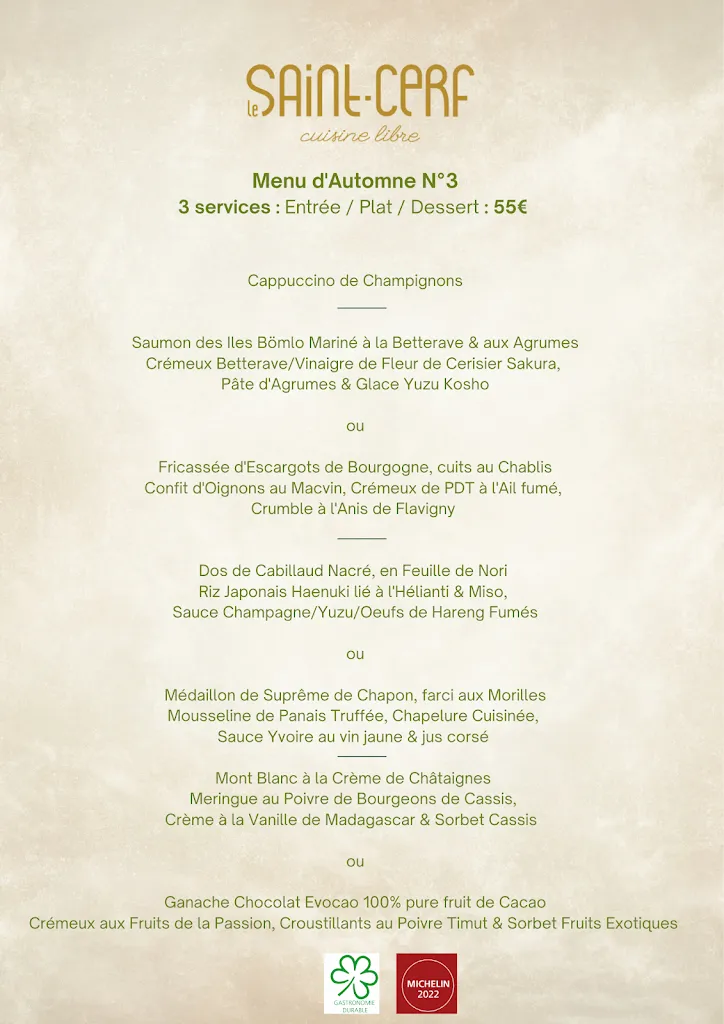 le SAINT-CERF
cuisine libre

Menu d'Automne N°3
3 services : Entrée / Plat / Dessert : 55€

Cappuccino de Champignons

Saumon des Iles Bömlo Mariné à la Betterave & aux Agrumes
Crémeux Betterave/Vinaigre de Fleur de Cerisier Sakura,
Pâte d'Agrumes & Glace Yuzu Kosho

ou

Fricassée d'Escargots de Bourgogne, cuits au Chablis
Confit d'Oignons au Macvin, Crémeux de PDT à l'Ail fumé,
Crumble à l'Anis de Flavigny

Dos de Cabillaud Nacré, en Feuille de Nori
Riz Japonais Haenuki lié à l'Hélianti & Miso,
Sauce Champagne/Yuzu/Oeufs de Hareng Fumés

ou

Médaillon de Suprême de Chapon, farci aux Morilles
Mousseline de Panais Truffée, Chapelure Cuisinée,
Sauce Yvoire au vin jaune & jus corsé

Mont Blanc à la Crème de Châtaignes
Meringue au Poivre de Bourgeons de Cassis,
Crème à la Vanille de Madagascar & Sorbet Cassis

ou

Ganache Chocolat Evocao 100% pure fruit de Cacao
Crémeux aux Fruits de la Passion, Croustillants au Poivre Timut & Sorbet Fruits Exotiques

GASTRONOMIE DURABLE

MICHELIN
2022